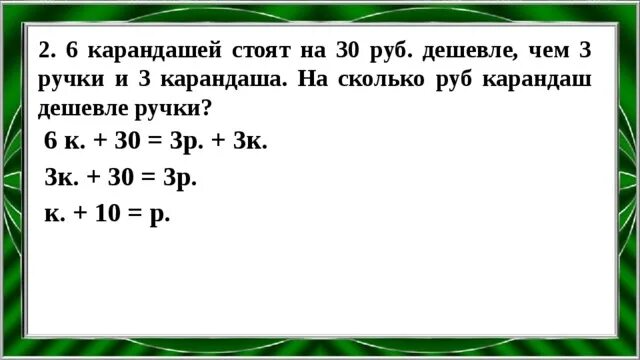 2. 6 карандашей стоят на 30 руб. дешевле, чем 3 ручки и 3 карандаша. На сколько руб карандаш дешевле ручки?

6 к. + 30 = 3р. + 3к.

3к. + 30 = 3р.

к. + 10 = р.